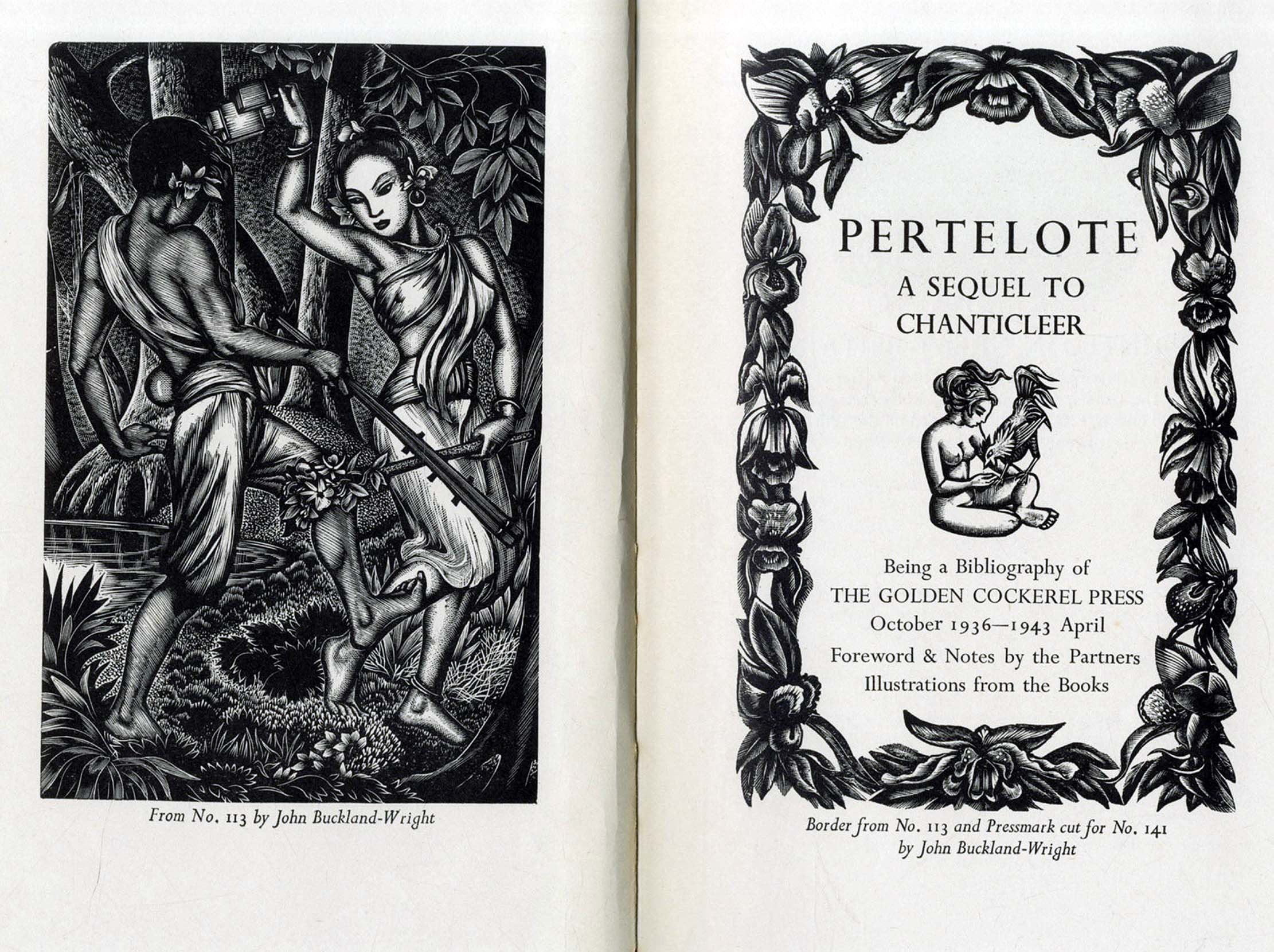 From No. 113 by John Buckland-Wright

PERTELOTE

A SEQUEL TO CHANTICLEER

Being a Bibliography of THE GOLDEN COCKEREL PRESS October 1936—1943 April

Foreword & Notes by the Partners Illustrations from the Books

Border from No. 113 and Pressmark cut for No. 141 by John Buckland-Wright